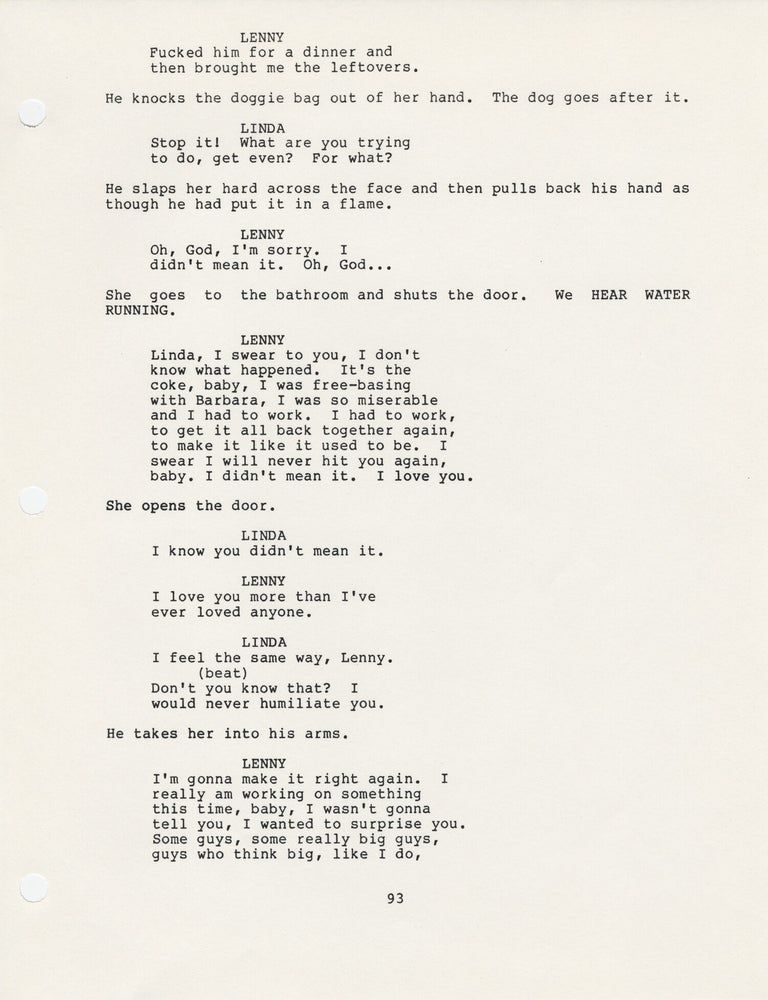 LENNY
Fucked him for a dinner and then brought me the leftovers.

He knocks the doggie bag out of her hand. The dog goes after it.

LINDA
Stop it! What are you trying to do, get even? For what?

He slaps her hard across the face and then pulls back his hand as though he had put it in a flame.

LENNY
Oh, God, I'm sorry. I didn't mean it. Oh, God...

She goes to the bathroom and shuts the door. We HEAR WATER RUNNING.

LENNY
Linda, I swear to you, I don't know what happened. It's the coke, baby, I was free-basing with Barbara, I was so miserable and I had to work. I had to work, to get it all back together again, to make it like it used to be. I swear I will never hit you again, baby. I didn't mean it. I love you.

She opens the door.

LINDA
I know you didn't mean it.

LENNY
I love you more than I've ever loved anyone.

LINDA
I feel the same way, Lenny.
(beat)
Don't you know that? I would never humiliate you.

He takes her into his arms.

LENNY
I'm gonna make it right again. I really am working on something this time, baby, I wasn't gonna tell you, I wanted to surprise you. Some guys, some really big guys, guys who think big, like I do,

93